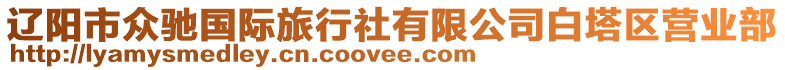 辽阳市众驰国际旅行社有限公司白塔区营业部
http://lyamysmedley.cn.coovee.com